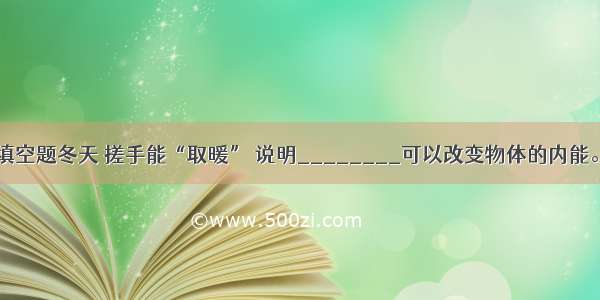 填空题冬天 搓手能“取暖” 说明________可以改变物体的内能。

©www.500zi.com